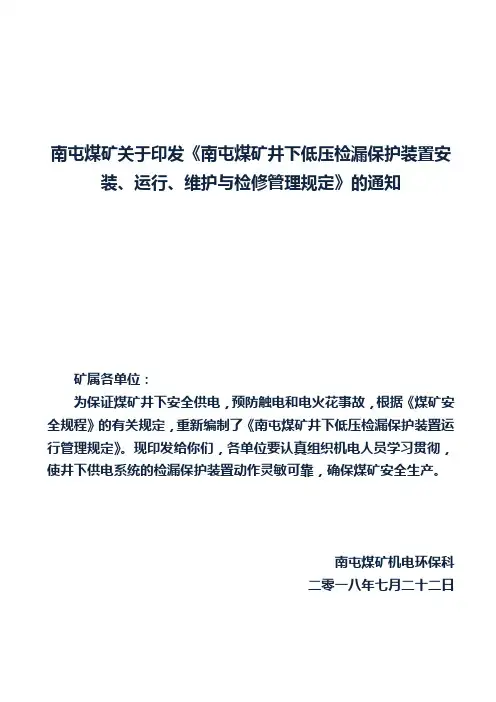 南屯煤矿关于印发《南屯煤矿井下低压检漏保护装置安装、运行、维护与检修管理规定》的通知

矿属各单位：

为保证煤矿井下安全供电，预防触电和电火花事故，根据《煤矿安全规程》的有关规定，重新编制了《南屯煤矿井下低压检漏保护装置运行管理规定》。现印发给你们，各单位要认真组织机电人员学习贯彻，使井下供电系统的检漏保护装置动作灵敏可靠，确保煤矿安全生产。

南屯煤矿机电环保科

二零一八年七月二十二日